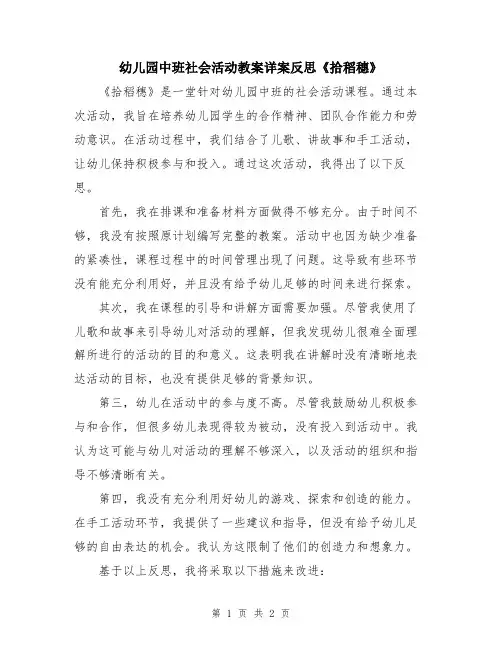 幼儿园中班社会活动教案详案反思《拾稻穗》

《拾稻穗》是一堂针对幼儿园中班的社会活动课程。通过本次活动，我旨在培养幼儿园学生的合作精神、团队合作能力和劳动意识。在活动过程中，我们结合了儿歌、讲故事和手工活动，让幼儿保持积极参与和投入。通过这次活动，我得出了以下反思。

首先，我在排课和准备材料方面做得不够充分。由于时间不够，我没有按照原计划编写完整的教案。活动中也因为缺少准备的紧凑性，课程过程中的时间管理出现了问题。这导致有些环节没有能充分利用好，并且没有给予幼儿足够的时间来进行探索。

其次，我在课程的引导和讲解方面需要加强。尽管我使用了儿歌和故事来引导幼儿对活动的理解，但我发现幼儿很难全面理解所进行的活动的目的和意义。这表明我在讲解时没有清晰地表达活动的目标，也没有提供足够的背景知识。

第三，幼儿在活动中的参与度不高。尽管我鼓励幼儿积极参与和合作，但很多幼儿表现得较为被动，没有投入到活动中。我认为这可能与幼儿对活动的理解不够深入，以及活动的组织和指导不够清晰有关。

第四，我没有充分利用好幼儿的游戏、探索和创造的能力。在手工活动环节，我提供了一些建议和指导，但没有给予幼儿足够的自由表达的机会。我认为这限制了他们的创造力和想象力。

基于以上反思，我将采取以下措施来改进：

第 1 页 共 2 页